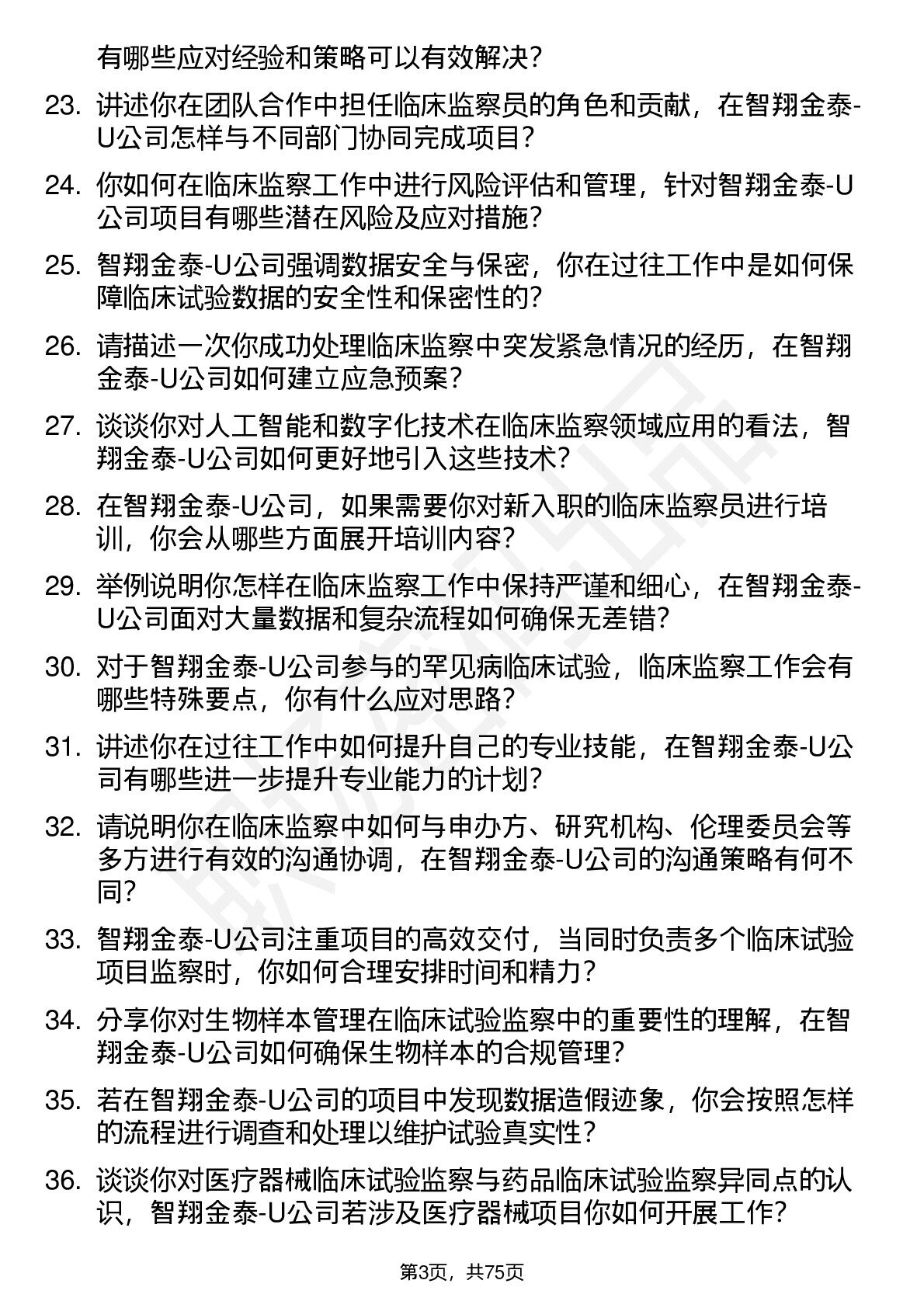 有哪些应对经验和策略可以有效解决？

23. 讲述你在团队合作中担任临床监察员的角色和贡献，在智翔金泰-U公司怎样与不同部门协同完成项目？

24. 你如何在临床监察工作中进行风险评估和管理，针对智翔金泰-U公司项目有哪些潜在风险及应对措施？

25. 智翔金泰-U公司强调数据安全与保密，你在过往工作中是如何保障临床试验数据的安全性和保密性的？

26. 请描述一次你成功处理临床监察中突发紧急情况的经历，在智翔金泰-U公司如何建立应急预案？

27. 谈谈你对人工智能和数字化技术在临床监察领域应用的看法，智翔金泰-U公司如何更好地引入这些技术？

28. 在智翔金泰-U公司，如果需要你对新入职的临床监察员进行培训，你会从哪些方面展开培训内容？

29. 举例说明你怎样在临床监察工作中保持严谨和细心，在智翔金泰-U公司面对大量数据和复杂流程如何确保无差错？

30. 对于智翔金泰-U公司参与的罕见病临床试验，临床监察工作会有哪些特殊要点，你有什么应对思路？

31. 讲述你在过往工作中如何提升自己的专业技能，在智翔金泰-U公司有哪些进一步提升专业能力的计划？

32. 请说明你在临床监察中如何与申办方、研究机构、伦理委员会等多方进行有效的沟通协调，在智翔金泰-U公司的沟通策略有何不同？

33. 智翔金泰-U公司注重项目的高效交付，当同时负责多个临床试验项目监察时，你如何合理安排时间和精力？

34. 分享你对生物样本管理在临床试验监察中的重要性的理解，在智翔金泰-U公司如何确保生物样本的合规管理？

35. 若在智翔金泰-U公司的项目中发现数据造假迹象，你会按照怎样的流程进行调查和处理以维护试验真实性？

36. 谈谈你对医疗器械临床试验监察与药品临床试验监察异同点的认识，智翔金泰-U公司若涉及医疗器械项目你如何开展工作？

第3页，共75页